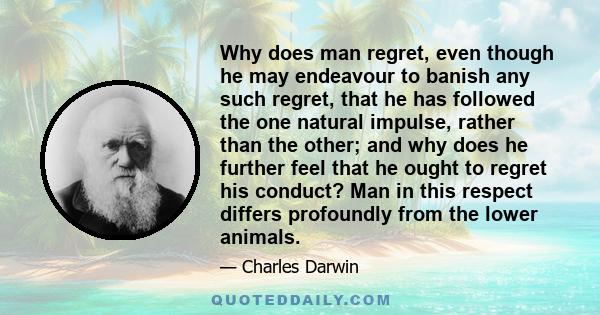 Why does man regret, even though he may endeavour to banish any such regret, that he has followed the one natural impulse, rather than the other; and why does he further feel that he ought to regret his conduct? Man in this respect differs profoundly from the lower animals.

— Charles Darwin

QUOTEDDAILY.COM